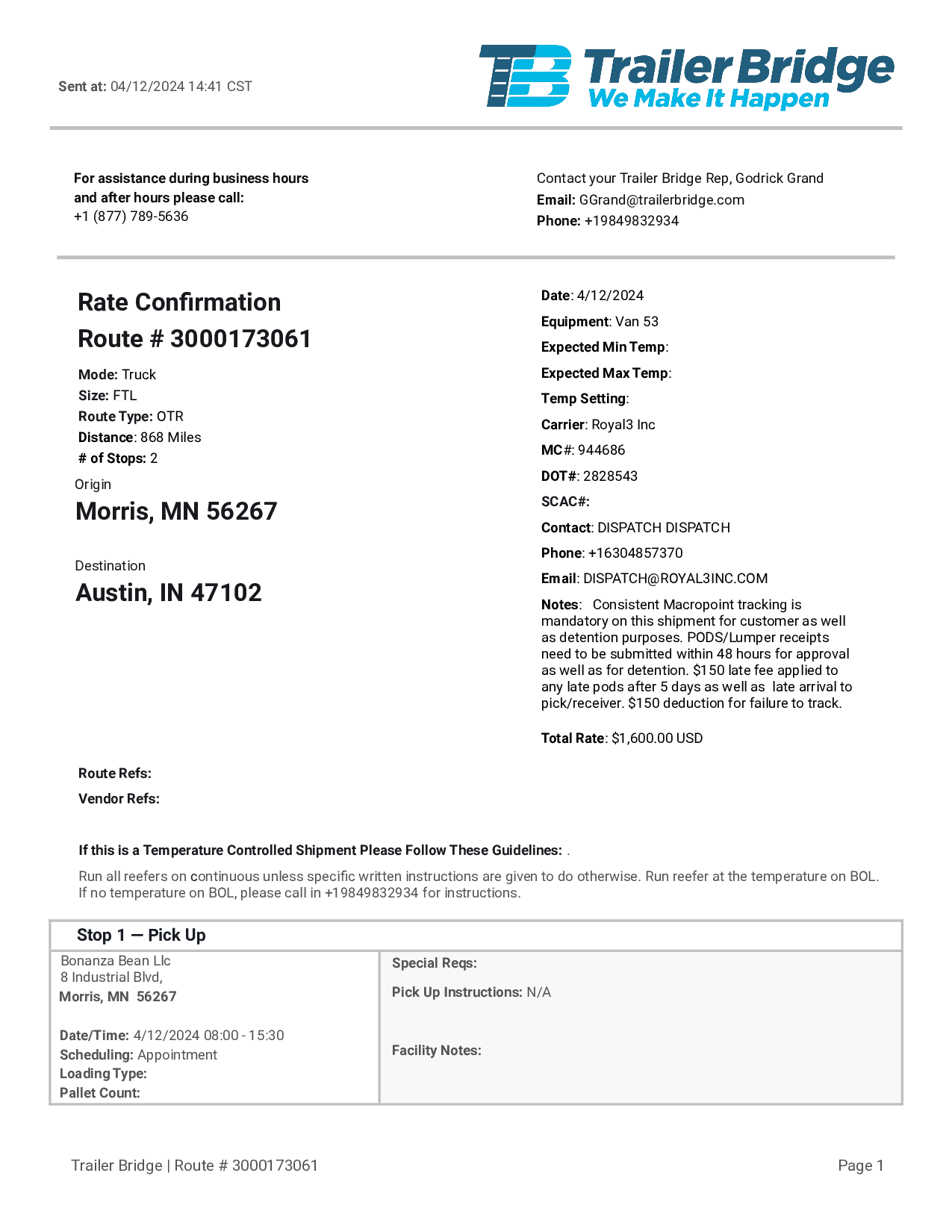 Sent at: 04/12/2024 14:41 CST

TB Trailer Bridge
We Make It Happen

For assistance during business hours and after hours please call:
+1 (877) 789-5636

Contact your Trailer Bridge Rep, Godrick Grand
Email: GGrand@trailerbridge.com
Phone: +19849832934

Rate Confirmation
Route # 3000173061

Mode: Truck
Size: FTL
Route Type: OTR
Distance: 868 Miles
# of Stops: 2

Origin
Morris, MN 56267

Destination
Austin, IN 47102

Date: 4/12/2024
Equipment: Van 53
Expected Min Temp:
Expected Max Temp:
Temp Setting:
Carrier: Royal3 Inc
MC#: 944686
DOT#: 2828543
SCAC#:
Contact: DISPATCH DISPATCH
Phone: +16304857370
Email: DISPATCH@ROYAL3INC.COM
Notes: Consistent Macropoint tracking is mandatory on this shipment for customer as well as detention purposes. PODS/Lumper receipts need to be submitted within 48 hours for approval as well as for detention. $150 late fee applied to any late pods after 5 days as well as late arrival to pick/receiver. $150 deduction for failure to track.

Total Rate: $1,600.00 USD

Route Refs:
Vendor Refs:

If this is a Temperature Controlled Shipment Please Follow These Guidelines: .

Run all reefers on continuous unless specific written instructions are given to do otherwise. Run reefer at the temperature on BOL. If no temperature on BOL, please call in +19849832934 for instructions.

Stop 1 — Pick Up

Bonanza Bean Llc
8 Industrial Blvd,
Morris, MN 56267

Date/Time: 4/12/2024 08:00 - 15:30
Scheduling: Appointment
Loading Type:
Pallet Count:

Special Reqs:
Pick Up Instructions: N/A

Facility Notes:

Trailer Bridge | Route # 3000173061

Page 1